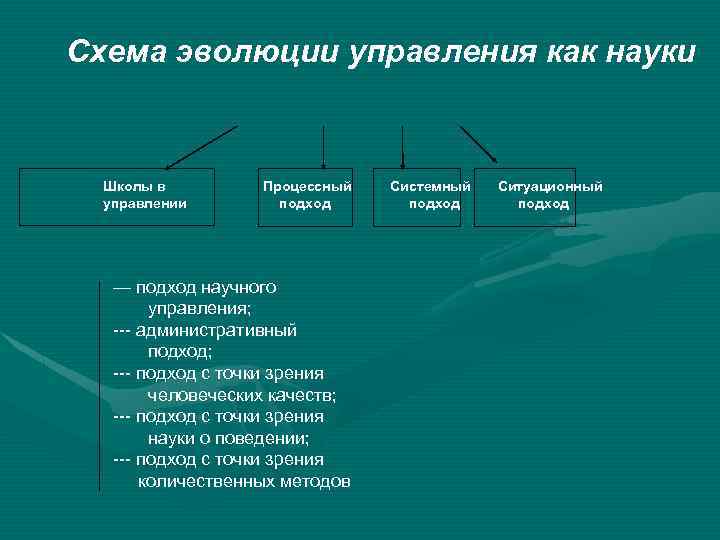 Схема эволюции управления как науки

Школы в управлении

Процессный подход

Системный подход

Ситуационный подход

— подход научного управления;
--- административный подход;
--- подход с точки зрения человеческих качеств;
--- подход с точки зрения науки о поведении;
--- подход с точки зрения количественных методов